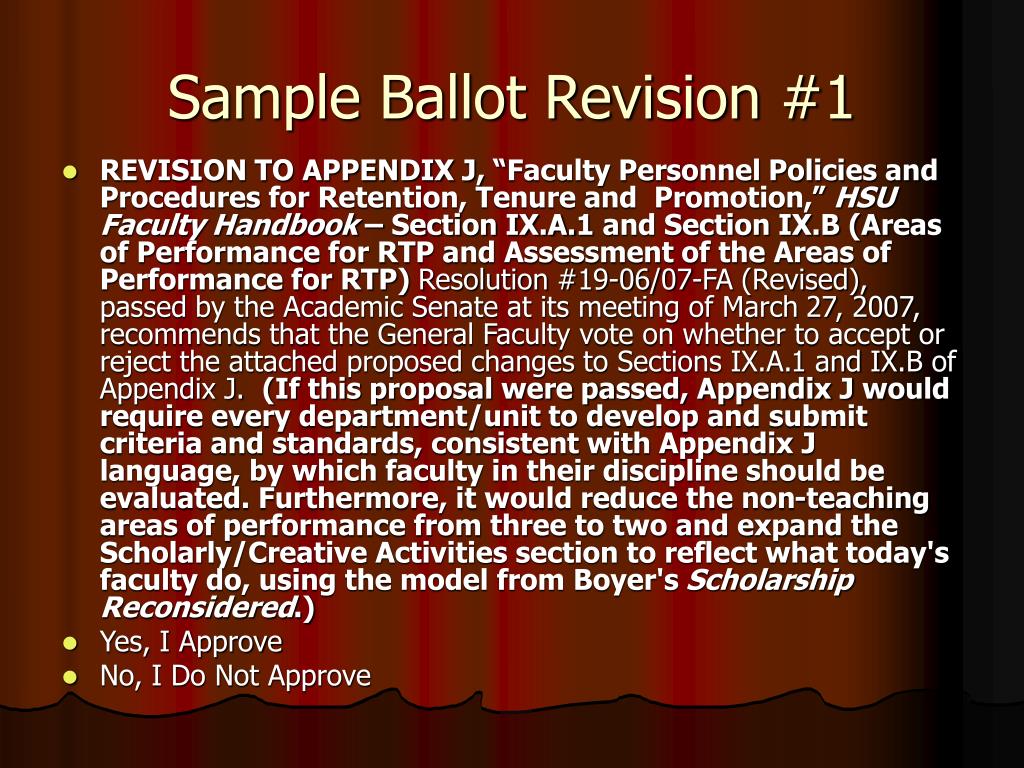 Sample Ballot Revision #1

- REVISION TO APPENDIX J, “Faculty Personnel Policies and Procedures for Retention, Tenure and Promotion,” HSU Faculty Handbook – Section IX.A.1 and Section IX.B (Areas of Performance for RTP and Assessment of the Areas of Performance for RTP) Resolution #19-06/07-FA (Revised), passed by the Academic Senate at its meeting of March 27, 2007, recommends that the General Faculty vote on whether to accept or reject the attached proposed changes to Sections IX.A.1 and IX.B of Appendix J. (If this proposal were passed, Appendix J would require every department/unit to develop and submit criteria and standards, consistent with Appendix J language, by which faculty in their discipline should be evaluated. Furthermore, it would reduce the non-teaching areas of performance from three to two and expand the Scholarly/Creative Activities section to reflect what today's faculty do, using the model from Boyer's Scholarship Reconsidered.)
- Yes, I Approve
- No, I Do Not Approve